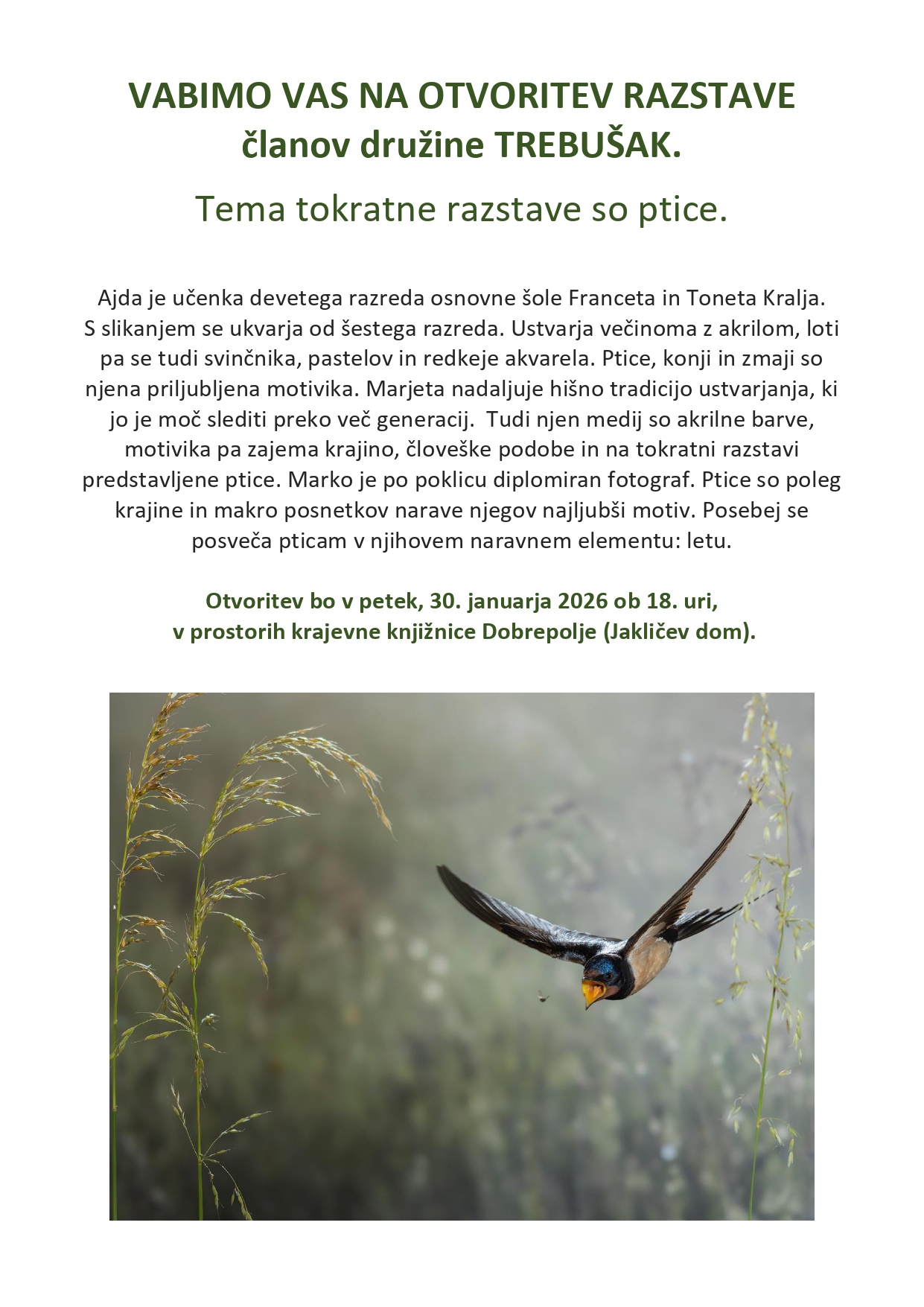 VABIMO VAS NA OTVORITEV RAZSTAVE
članov družine TREBUŠAK.

Tema tokratne razstave so ptice.

Ajda je učenka devetega razreda osnovne šole Franceta in Toneta Kralja. S slikanjem se ukvarja od šestega razreda. Ustvarja večinoma z akrilom, loti pa se tudi svinčnika, pastelov in redkeje akvarela. Ptice, konji in zmaji so njena priljubljena motivika. Marjeta nadaljuje hišno tradicijo ustvarjanja, ki jo je moč slediti preko več generacij. Tudi njen medij so akrilne barve, motivika pa zajema krajino, človeške podobe in na tokratni razstavi predstavljene ptice. Marko je po poklicu diplomiran fotograf. Ptice so poleg krajine in makro posnetkov narave njegov najljubši motiv. Posebej se posveča pticam v njihovem naravnem elementu: letu.

Otvoritev bo v petek, 30. januarja 2026 ob 18. uri,
v prostorih krajevne knjižnice Dobrepolje (Jakličev dom).